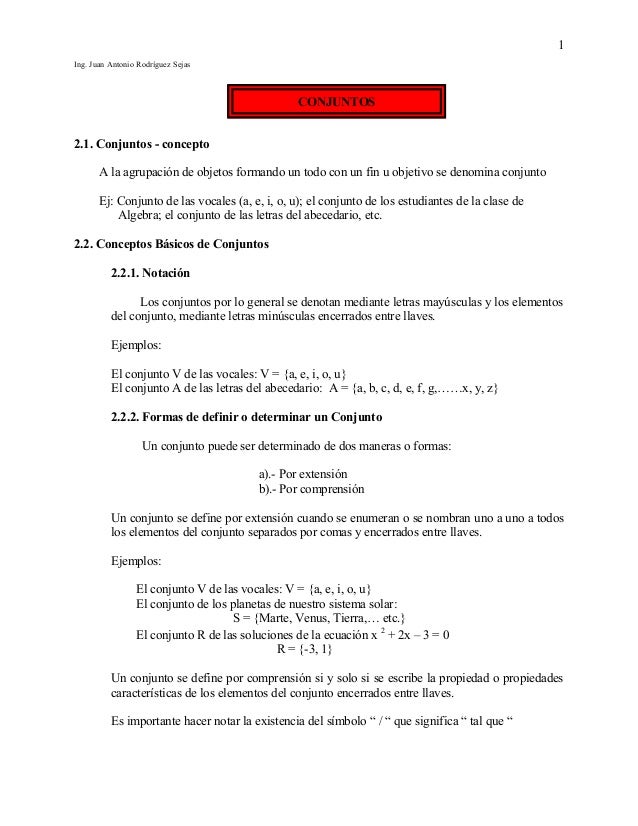 1

Ing. Juan Antonio Rodríguez Sejas

CONJUNTOS

2.1. Conjuntos - concepto

A la agrupación de objetos formando un todo con un fin u objetivo se denomina conjunto

Ej: Conjunto de las vocales (a, e, i, o, u); el conjunto de los estudiantes de la clase de Algebra; el conjunto de las letras del abecedario, etc.

2.2. Conceptos Básicos de Conjuntos

2.2.1. Notación

Los conjuntos por lo general se denotan mediante letras mayúsculas y los elementos del conjunto, mediante letras minúsculas encerrados entre llaves.

Ejemplos:

El conjunto V de las vocales: V = {a, e, i, o, u}
El conjunto A de las letras del abecedario: A = {a, b, c, d, e, f, g,……x, y, z}

2.2.2. Formas de definir o determinar un Conjunto

Un conjunto puede ser determinado de dos maneras o formas:

a).- Por extensión
b).- Por comprensión

Un conjunto se define por extensión cuando se enumeran o se nombran uno a uno a todos los elementos del conjunto separados por comas y encerrados entre llaves.

Ejemplos:

El conjunto V de las vocales: V = {a, e, i, o, u}
El conjunto de los planetas de nuestro sistema solar:
S = {Marte, Venus, Tierra,… etc.}
El conjunto R de las soluciones de la ecuación $x^2 + 2x - 3 = 0$
R = {-3, 1}

Un conjunto se define por comprensión si y solo si se escribe la propiedad o propiedades características de los elementos del conjunto encerrados entre llaves.

Es importante hacer notar la existencia del símbolo “ / “ que significa “ tal que “